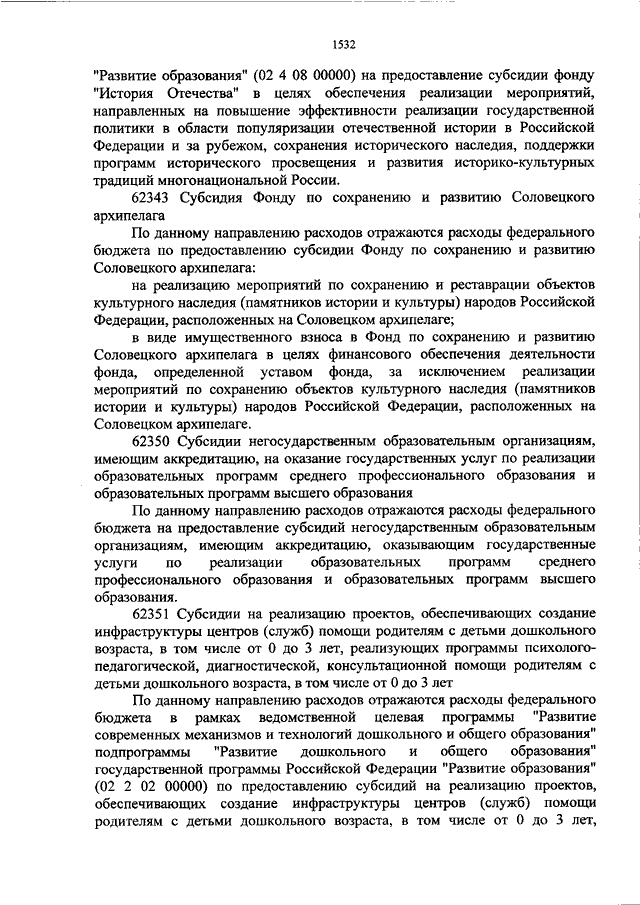 1532

"Развитие образования" (02 4 08 00000) на предоставление субсидии фонду "История Отечества" в целях обеспечения реализации мероприятий, направленных на повышение эффективности реализации государственной политики в области популяризации отечественной истории в Российской Федерации и за рубежом, сохранения исторического наследия, поддержки программ исторического просвещения и развития историко-культурных традиций многонациональной России.

62343 Субсидия Фонду по сохранению и развитию Соловецкого архипелага

По данному направлению расходов отражаются расходы федерального бюджета по предоставлению субсидии Фонду по сохранению и развитию Соловецкого архипелага:

на реализацию мероприятий по сохранению и реставрации объектов культурного наследия (памятников истории и культуры) народов Российской Федерации, расположенных на Соловецком архипелаге;

в виде имущественного взноса в Фонд по сохранению и развитию Соловецкого архипелага в целях финансового обеспечения деятельности фонда, определенной уставом фонда, за исключением реализации мероприятий по сохранению объектов культурного наследия (памятников истории и культуры) народов Российской Федерации, расположенных на Соловецком архипелаге.

62350 Субсидии негосударственным образовательным организациям, имеющим аккредитацию, на оказание государственных услуг по реализации образовательных программ среднего профессионального образования и образовательных программ высшего образования

По данному направлению расходов отражаются расходы федерального бюджета на предоставление субсидий негосударственным образовательным организациям, имеющим аккредитацию, оказывающим государственные услуги по реализации образовательных программ среднего профессионального образования и образовательных программ высшего образования.

62351 Субсидии на реализацию проектов, обеспечивающих создание инфраструктуры центров (служб) помощи родителям с детьми дошкольного возраста, в том числе от 0 до 3 лет, реализующих программы психолого-педагогической, диагностической, консультационной помощи родителям с детьми дошкольного возраста, в том числе от 0 до 3 лет

По данному направлению расходов отражаются расходы федерального бюджета в рамках ведомственной целевая программы "Развитие современных механизмов и технологий дошкольного и общего образования" подпрограммы "Развитие дошкольного и общего образования" государственной программы Российской Федерации "Развитие образования" (02 2 02 00000) по предоставлению субсидий на реализацию проектов, обеспечивающих создание инфраструктуры центров (служб) помощи родителям с детьми дошкольного возраста, в том числе от 0 до 3 лет,